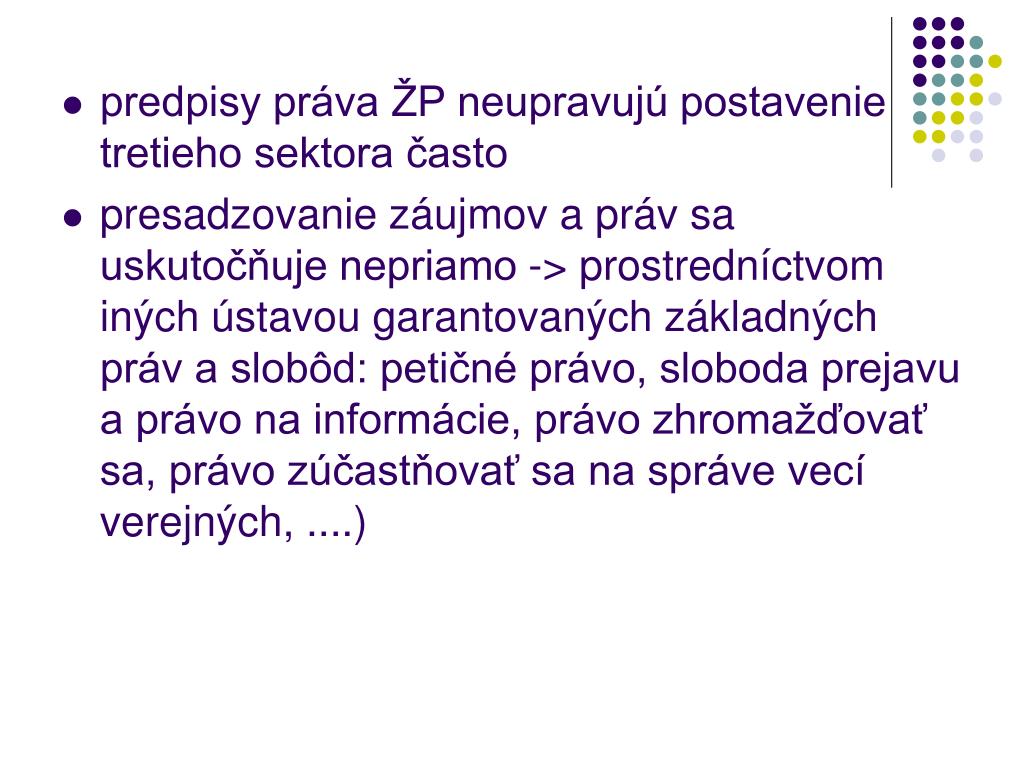 - predpisy práva ŽP neupravujú postavenie tretieho sektora často
- presadzovanie záujmov a práv sa uskutočňuje nepriamo -> prostredníctvom iných ústavou garantovaných základných práv a slobôd: petičné právo, sloboda prejavu a právo na informácie, právo zhromažďovať sa, právo zúčastňovať sa na správe vecí verejných, ....)